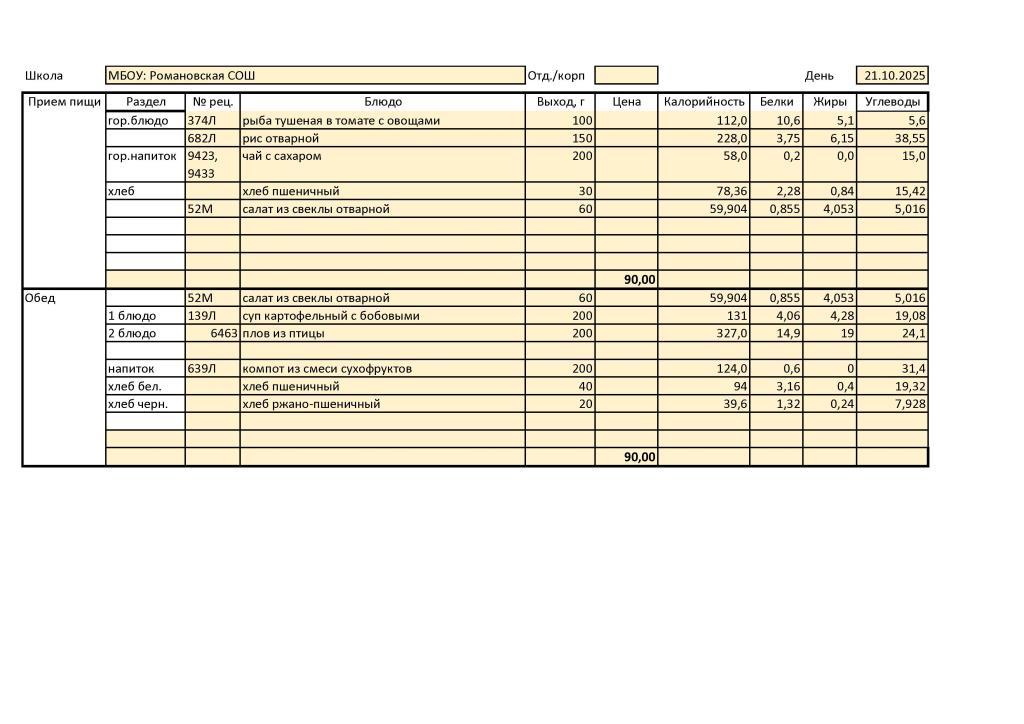 Школа МБОУ: Романовская СОШ Отд./корп День 21.10.2025

| Прием пищи | Раздел | № рец. | Блюдо | Выход, г | Цена | Калорийность | Белки | Жиры | Углеводы |
|---|---|---|---|---|---|---|---|---|---|
| | гор.блюдо | 374Л | рыба тушеная в томате с овощами | 100 | | 112,0 | 10,6 | 5,1 | 5,6 |
| | | 682Л | рис отварной | 150 | | 228,0 | 3,75 | 6,15 | 38,55 |
| | гор.напиток | 9423, 9433 | чай с сахаром | 200 | | 58,0 | 0,2 | 0,0 | 15,0 |
| | хлеб | | хлеб пшеничный | 30 | | 78,36 | 2,28 | 0,84 | 15,42 |
| | | 52М | салат из свеклы отварной | 60 | | 59,904 | 0,855 | 4,053 | 5,016 |
| | | | | | | | | | |
| | | | | | | | | | |
| | | | | | | | | | |
| | | | | | 90,00 | | | | |
| Обед | | 52М | салат из свеклы отварной | 60 | | 59,904 | 0,855 | 4,053 | 5,016 |
| | 1 блюдо | 139Л | суп картофельный с бобовыми | 200 | | 131 | 4,06 | 4,28 | 19,08 |
| | 2 блюдо | 6463 | плов из птицы | 200 | | 327,0 | 14,9 | 19 | 24,1 |
| | | | | | | | | | |
| | напиток | 639Л | компот из смеси сухофруктов | 200 | | 124,0 | 0,6 | 0 | 31,4 |
| | хлеб бел. | | хлеб пшеничный | 40 | | 94 | 3,16 | 0,4 | 19,32 |
| | хлеб черн. | | хлеб ржано-пшеничный | 20 | | 39,6 | 1,32 | 0,24 | 7,928 |
| | | | | | | | | | |
| | | | | | | | | | |
| | | | | | 90,00 | | | | |